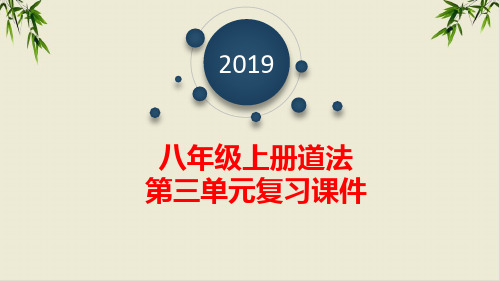 2019

八年级上册道法
第三单元复习课件